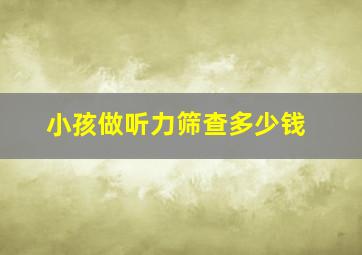 小孩做听力筛查多少钱